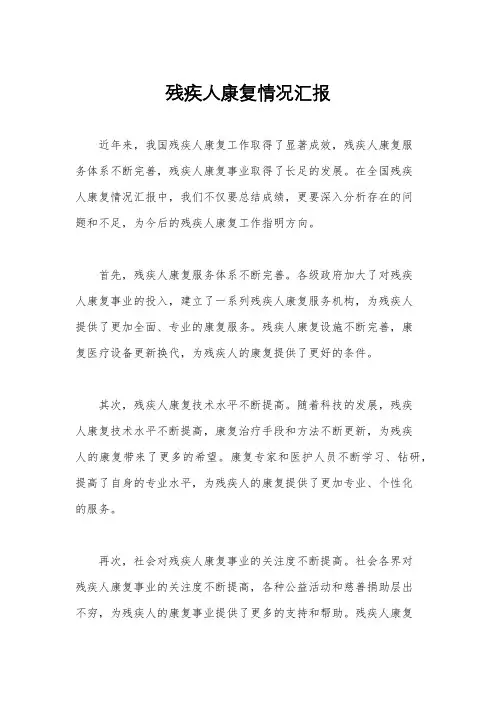 残疾人康复情况汇报

近年来，我国残疾人康复工作取得了显著成效，残疾人康复服务体系不断完善，残疾人康复事业取得了长足的发展。在全国残疾人康复情况汇报中，我们不仅要总结成绩，更要深入分析存在的问题和不足，为今后的残疾人康复工作指明方向。

首先，残疾人康复服务体系不断完善。各级政府加大了对残疾人康复事业的投入，建立了一系列残疾人康复服务机构，为残疾人提供了更加全面、专业的康复服务。残疾人康复设施不断完善，康复医疗设备更新换代，为残疾人的康复提供了更好的条件。

其次，残疾人康复技术水平不断提高。随着科技的发展，残疾人康复技术水平不断提高，康复治疗手段和方法不断更新，为残疾人的康复带来了更多的希望。康复专家和医护人员不断学习、钻研，提高了自身的专业水平，为残疾人的康复提供了更加专业、个性化的服务。

再次，社会对残疾人康复事业的关注度不断提高。社会各界对残疾人康复事业的关注度不断提高，各种公益活动和慈善捐助层出不穷，为残疾人的康复事业提供了更多的支持和帮助。残疾人康复